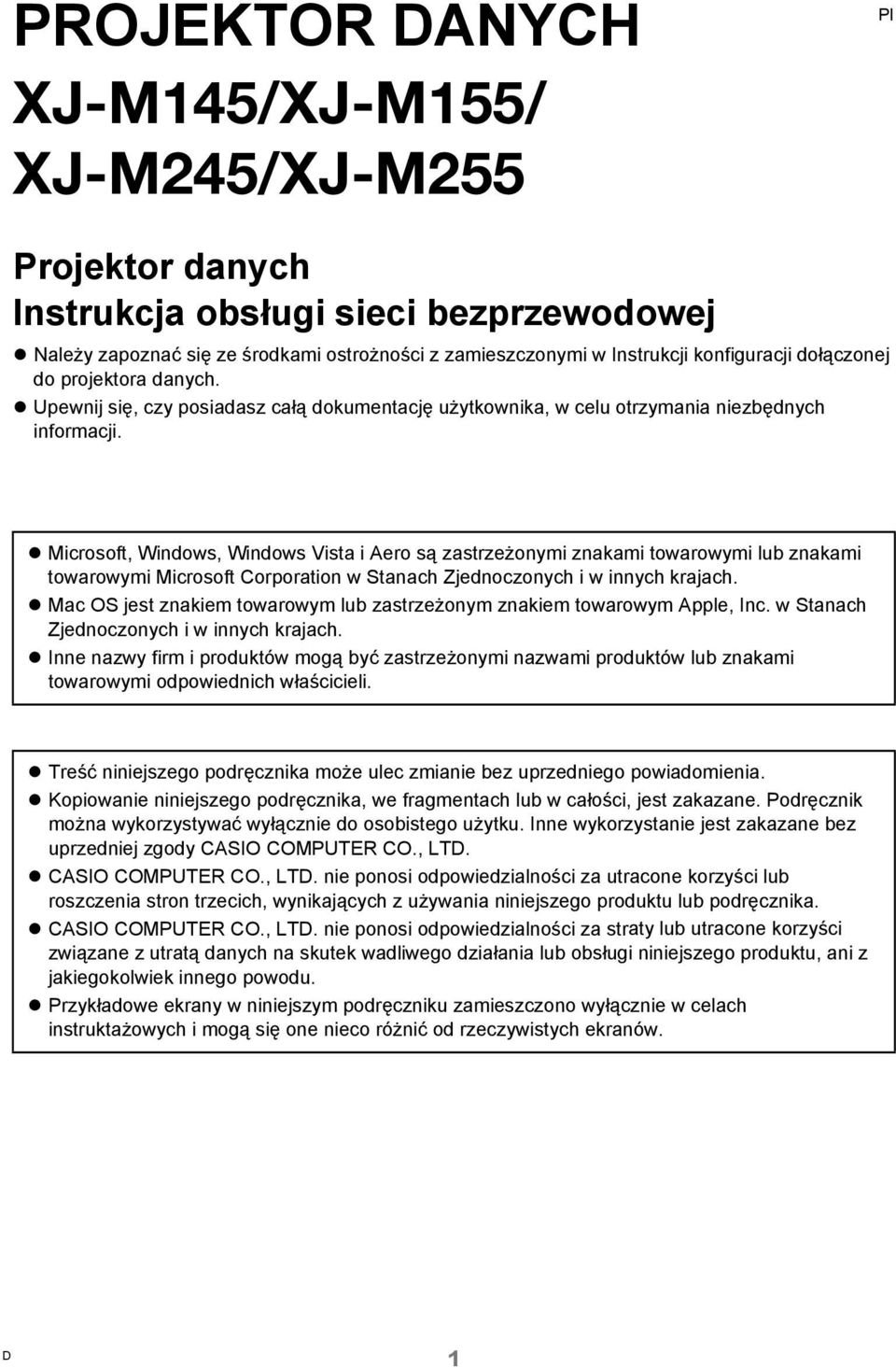 PROJEKTOR DANYCH

Pl

XJ-M145/XJ-M155/
XJ-M245/XJ-M255

Projektor danych
Instrukcja obsługi sieci bezprzewodowej

● Należy zapoznać się ze środkami ostrożności z zamieszczonymi w Instrukcji konfiguracji dołączonej do projektora danych.
● Upewnij się, czy posiadasz całą dokumentację użytkownika, w celu otrzymania niezbędnych informacji.

● Microsoft, Windows, Windows Vista i Aero są zastrzeżonymi znakami towarowymi lub znakami towarowymi Microsoft Corporation w Stanach Zjednoczonych i w innych krajach.
● Mac OS jest znakiem towarowym lub zastrzeżonym znakiem towarowym Apple, Inc. w Stanach Zjednoczonych i w innych krajach.
● Inne nazwy firm i produktów mogą być zastrzeżonymi nazwami produktów lub znakami towarowymi odpowiednich właścicieli.

● Treść niniejszego podręcznika może ulec zmianie bez uprzedniego powiadomienia.
● Kopiowanie niniejszego podręcznika, we fragmentach lub w całości, jest zakazane. Podręcznik można wykorzystywać wyłącznie do osobistego użytku. Inne wykorzystanie jest zakazane bez uprzedniej zgody CASIO COMPUTER CO., LTD.
● CASIO COMPUTER CO., LTD. nie ponosi odpowiedzialności za utracone korzyści lub roszczenia stron trzecich, wynikających z używania niniejszego produktu lub podręcznika.
● CASIO COMPUTER CO., LTD. nie ponosi odpowiedzialności za straty lub utracone korzyści związane z utratą danych na skutek wadliwego działania lub obsługi niniejszego produktu, ani z jakiegokolwiek innego powodu.
● Przykładowe ekrany w niniejszym podręczniku zamieszczono wyłącznie w celach instruktażowych i mogą się one nieco różnić od rzeczywistych ekranów.

D

1